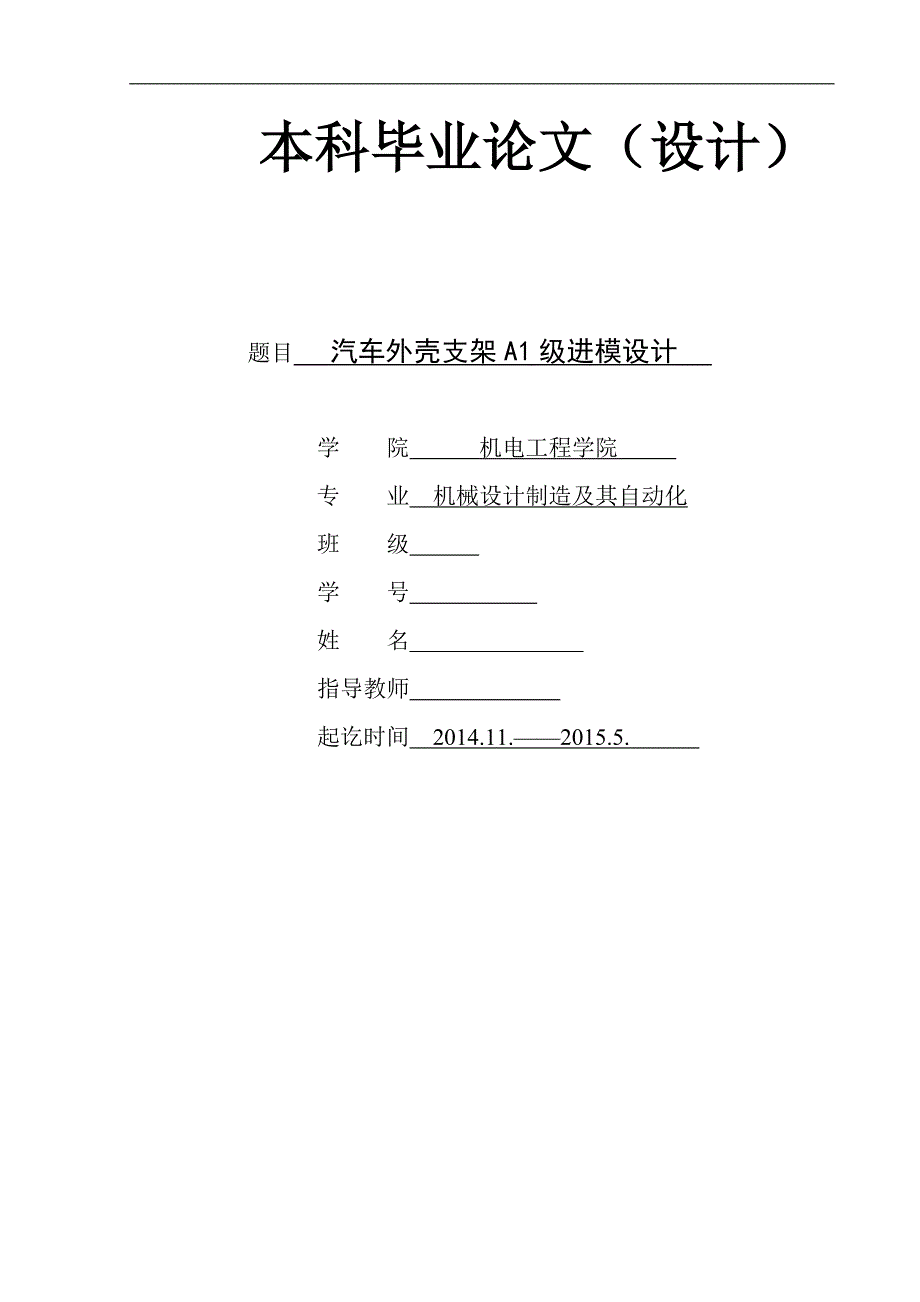 本科毕业论文（设计）

题目 汽车外壳支架A1级进模设计

学 院 机电工程学院

专 业 机械设计制造及其自动化

班 级

学 号

姓 名

指导教师

起讫时间 2014.11.——2015.5.